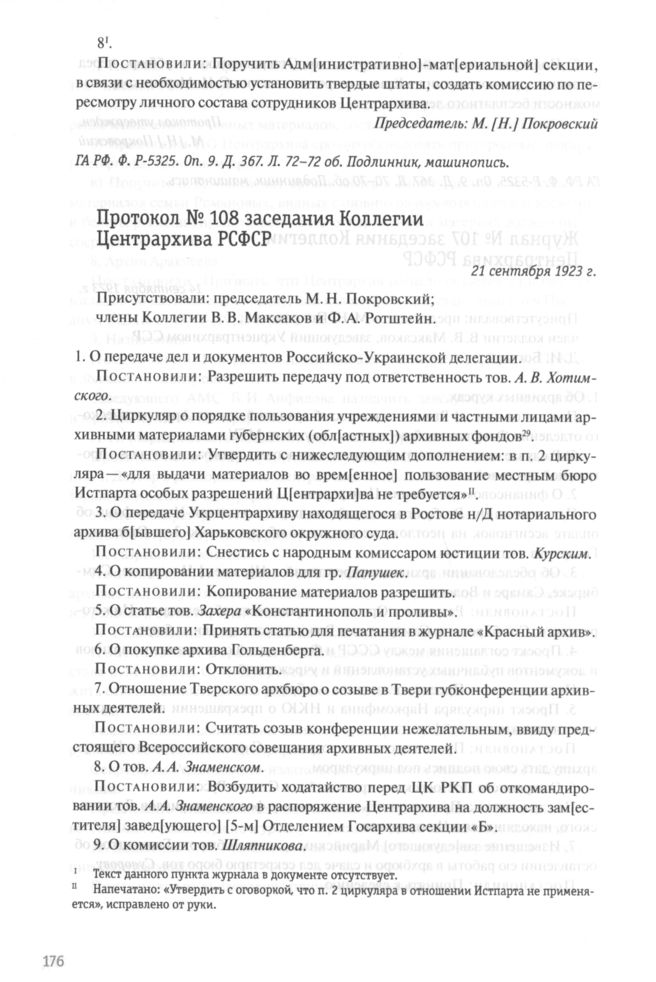 8$^{I}$.

Постановили: Поручить Адм[инистративно]-мат[ериальной] секции, в связи с необходимостью установить твердые штаты, создать комиссию по пересмотру личного состава сотрудников Центрархива.

Председатель: М. [Н.] Покровский

ГА РФ. Ф. Р-5325. Оп. 9. Д. 367. Л. 72–72 об. Подлинник, машинопись.

Протокол № 108 заседания Коллегии Центрархива РСФСР

21 сентября 1923 г.

Присутствовали: председатель М. Н. Покровский; члены Коллегии В. В. Максаков и Ф. А. Ротштейн.

1. О передаче дел и документов Российско-Украинской делегации.

Постановили: Разрешить передачу под ответственность тов. А. В. Хотимского.

2. Циркуляр о порядке пользования учреждениями и частными лицами архивными материалами губернских (обл[астных]) архивных фондов$^{29}$.

Постановили: Утвердить с нижеследующим дополнением: в п. 2 циркуляра — «для выдачи материалов во врем[енное] пользование местным бюро Истпарта особых разрешений Ц[ентрархи]ва не требуется»$^{II}$.

3. О передаче Укрцентрархиву находящегося в Ростове н/Д нотариального архива б[ывшего] Харьковского окружного суда.

Постановили: Снестись с народным комиссаром юстиции тов. Курским.

4. О копировании материалов для гр. Папушек.

Постановили: Копирование материалов разрешить.

5. О статье тов. Захера «Константинополь и проливы».

Постановили: Принять статью для печатания в журнале «Красный архив».

6. О покупке архива Гольденберга.

Постановили: Отклонить.

7. Отношение Тверского архбюро о созыве в Твери губконференции архивных деятелей.

Постановили: Считать созыв конференции нежелательным, ввиду предстоящего Всероссийского совещания архивных деятелей.

8. О тов. А. А. Знаменском.

Постановили: Возбудить ходатайство перед ЦК РКП об откомандировании тов. А. А. Знаменского в распоряжение Центрархива на должность зам[естителя] завед[ующего] [5-м] Отделением Госархива секции «Б».

9. О комиссии тов. Шляпникова.

$^{I}$ Текст данного пункта журнала в документе отсутствует.

$^{II}$ Напечатано: «Утвердить с оговоркой, что п. 2 циркуляра в отношении Истпарта не применяется», исправлено от руки.

176